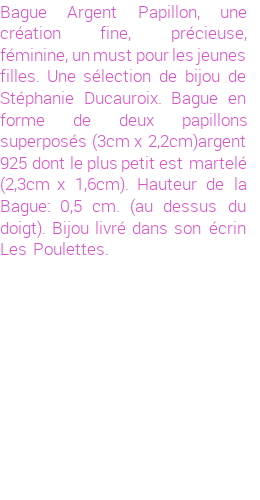 Bague Argent Papillon, une création fine, précieuse, féminine, un must pour les jeunes filles. Une sélection de bijou de Stéphanie Ducauroix. Bague en forme de deux papillons superposés (3cm x 2,2cm)argent 925 dont le plus petit est martelé (2,3cm x 1,6cm). Hauteur de la Bague: 0,5 cm. (au dessus du doigt). Bijou livré dans son écrin Les Poulettes.